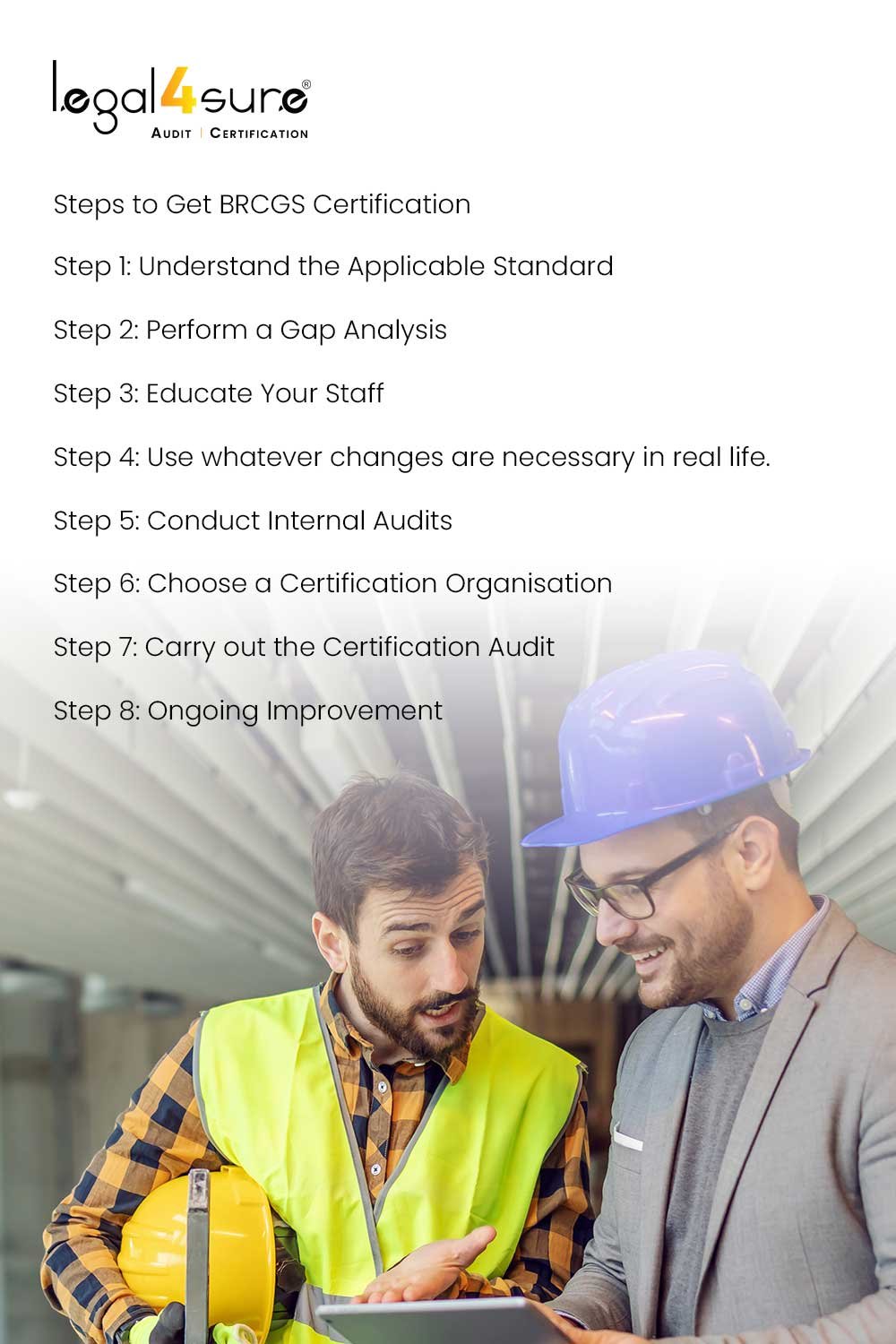 legal4sure®
AUDIT | CERTIFICATION

Steps to Get BRCGS Certification

Step 1: Understand the Applicable Standard

Step 2: Perform a Gap Analysis

Step 3: Educate Your Staff

Step 4: Use whatever changes are necessary in real life.

Step 5: Conduct Internal Audits

Step 6: Choose a Certification Organisation

Step 7: Carry out the Certification Audit

Step 8: Ongoing Improvement